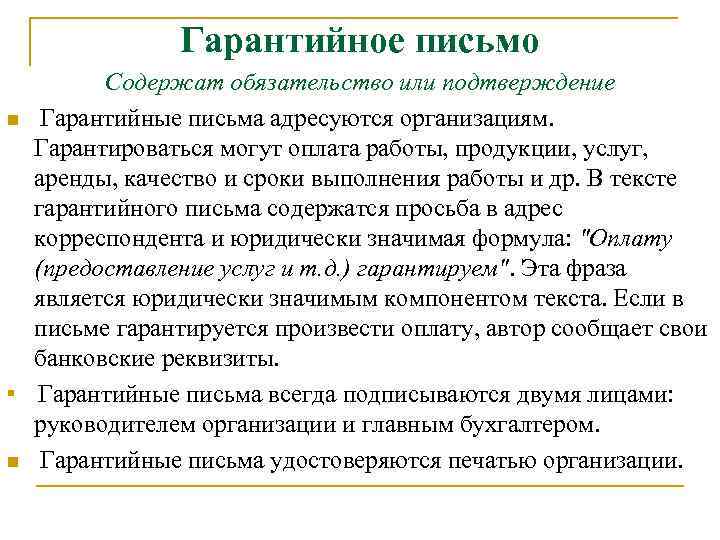 Гарантийное письмо

Содержат обязательство или подтверждение

Гарантийные письма адресуются организациям. Гарантироваться могут оплата работы, продукции, услуг, аренды, качество и сроки выполнения работы и др. В тексте гарантийного письма содержатся просьба в адрес корреспондента и юридически значимая формула: "Оплату (предоставление услуг и т.д.) гарантируем". Эта фраза является юридически значимым компонентом текста. Если в письме гарантируется произвести оплату, автор сообщает свои банковские реквизиты.

Гарантийные письма всегда подписываются двумя лицами: руководителем организации и главным бухгалтером.

Гарантийные письма удостоверяются печатью организации.